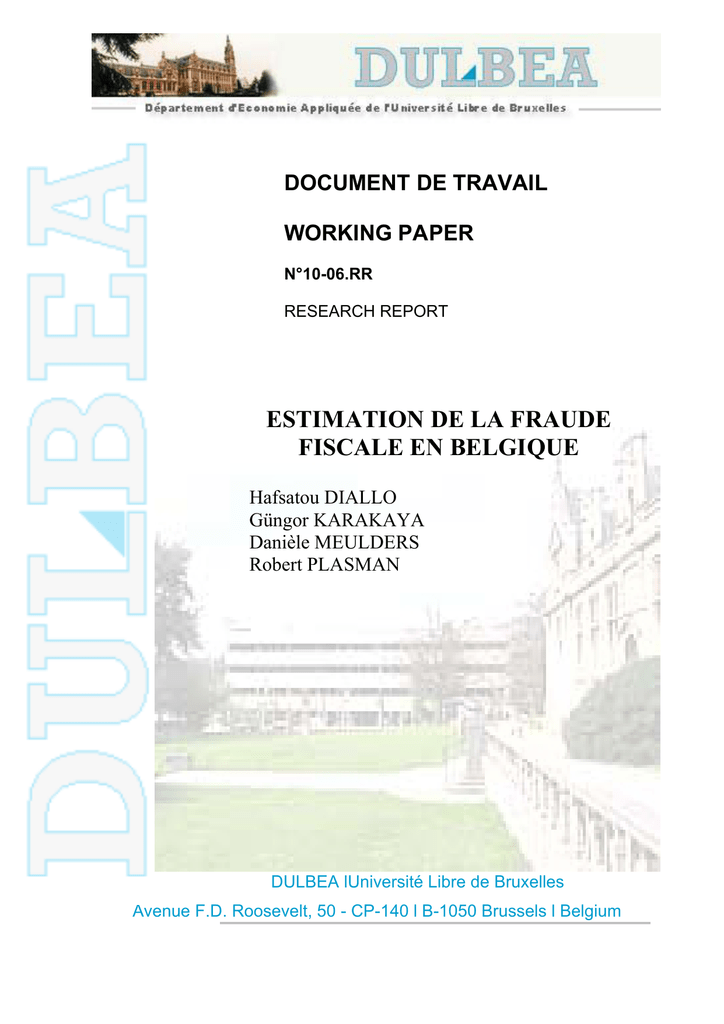 DULBEA

Département d'Economie Appliquée de l'Université Libre de Bruxelles

DULBEA

DOCUMENT DE TRAVAIL

WORKING PAPER

N°10-06.RR

RESEARCH REPORT

ESTIMATION DE LA FRAUDE FISCALE EN BELGIQUE

Hafsatou DIALLO
Güngor KARAKAYA
Danièle MEULDERS
Robert PLASMAN

DULBEA lUniversité Libre de Bruxelles

Avenue F.D. Roosevelt, 50 - CP-140 l B-1050 Brussels l Belgium